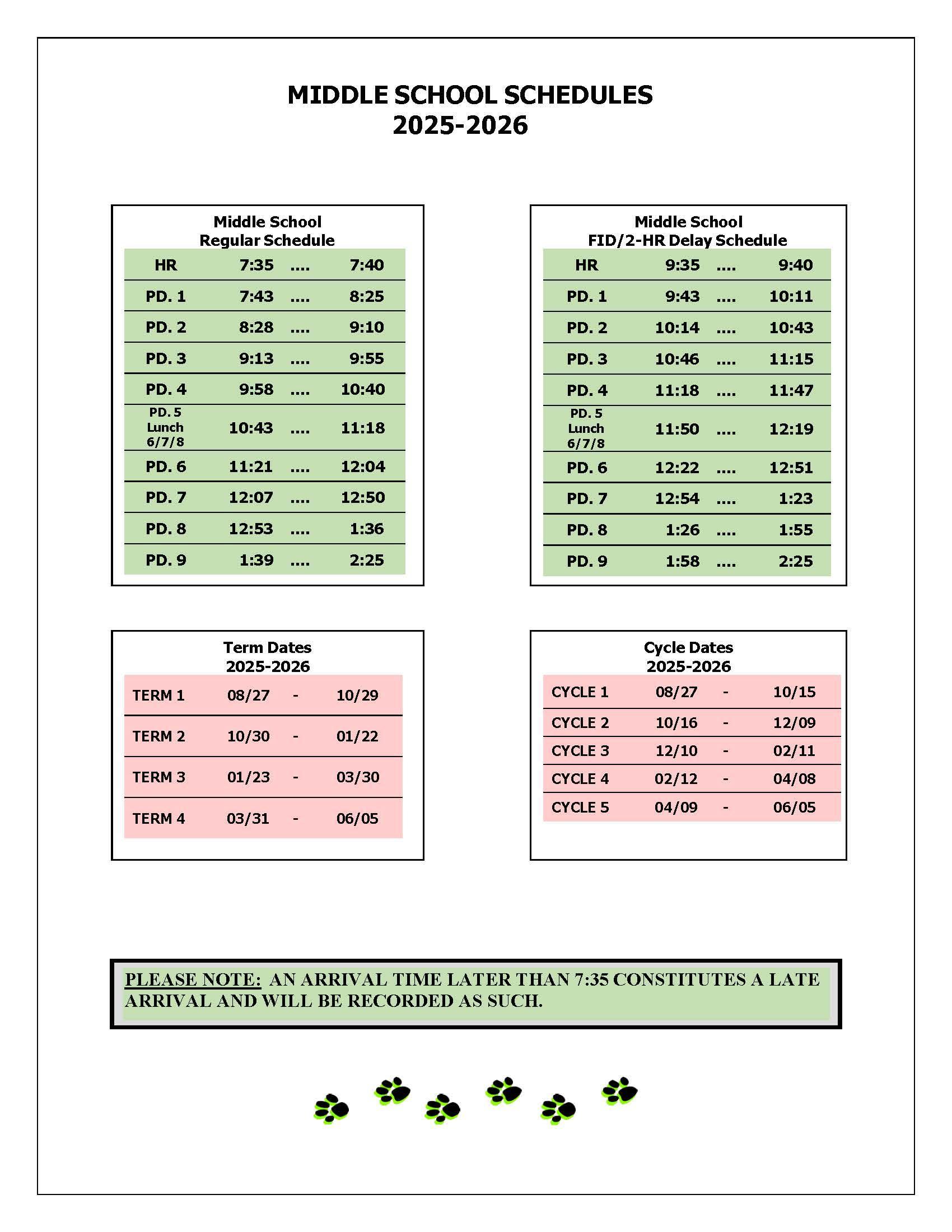 MIDDLE SCHOOL SCHEDULES
2025-2026

Middle School
Regular Schedule

| HR | 7:35 | .... | 7:40 |
|---|---|---|---|
| PD. 1 | 7:43 | .... | 8:25 |
| PD. 2 | 8:28 | .... | 9:10 |
| PD. 3 | 9:13 | .... | 9:55 |
| PD. 4 | 9:58 | .... | 10:40 |
| PD. 5 Lunch 6/7/8 | 10:43 | .... | 11:18 |
| PD. 6 | 11:21 | .... | 12:04 |
| PD. 7 | 12:07 | .... | 12:50 |
| PD. 8 | 12:53 | .... | 1:36 |
| PD. 9 | 1:39 | .... | 2:25 |

Middle School
FID/2-HR Delay Schedule

| HR | 9:35 | .... | 9:40 |
|---|---|---|---|
| PD. 1 | 9:43 | .... | 10:11 |
| PD. 2 | 10:14 | .... | 10:43 |
| PD. 3 | 10:46 | .... | 11:15 |
| PD. 4 | 11:18 | .... | 11:47 |
| PD. 5 Lunch 6/7/8 | 11:50 | .... | 12:19 |
| PD. 6 | 12:22 | .... | 12:51 |
| PD. 7 | 12:54 | .... | 1:23 |
| PD. 8 | 1:26 | .... | 1:55 |
| PD. 9 | 1:58 | .... | 2:25 |

Term Dates
2025-2026

| TERM 1 | 08/27 | - | 10/29 |
|---|---|---|---|
| TERM 2 | 10/30 | - | 01/22 |
| TERM 3 | 01/23 | - | 03/30 |
| TERM 4 | 03/31 | - | 06/05 |

Cycle Dates
2025-2026

| CYCLE 1 | 08/27 | - | 10/15 |
|---|---|---|---|
| CYCLE 2 | 10/16 | - | 12/09 |
| CYCLE 3 | 12/10 | - | 02/11 |
| CYCLE 4 | 02/12 | - | 04/08 |
| CYCLE 5 | 04/09 | - | 06/05 |

PLEASE NOTE: AN ARRIVAL TIME LATER THAN 7:35 CONSTITUTES A LATE ARRIVAL AND WILL BE RECORDED AS SUCH.